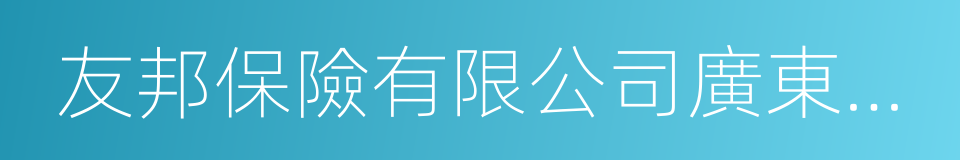 友邦保險有限公司廣東…